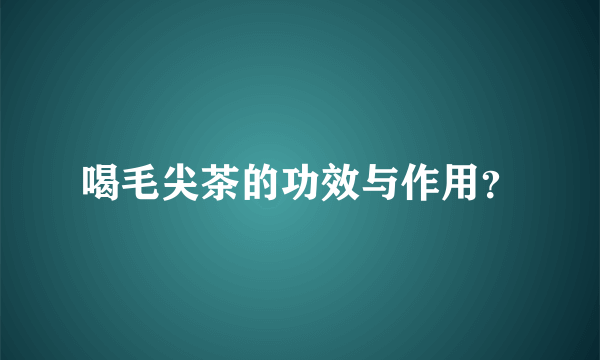 喝毛尖茶的功效与作用?